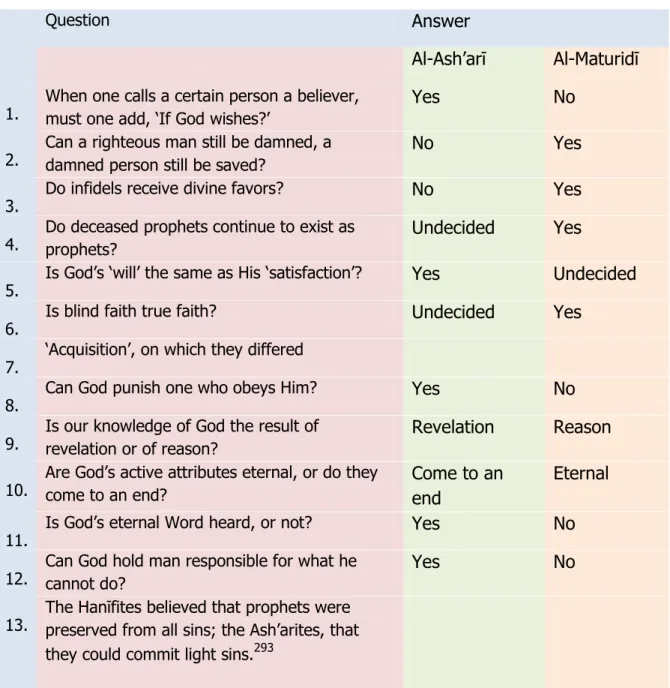 |  | Question | Answer |  |
|---|---|---|---|
|  |  | Al-Ash'arī | Al-Maturidī |
| 1. | When one calls a certain person a believer, must one add, 'If God wishes?' | Yes | No |
| 2. | Can a righteous man still be damned, a damned person still be saved? | No | Yes |
| 3. | Do infidels receive divine favors? | No | Yes |
| 4. | Do deceased prophets continue to exist as prophets? | Undecided | Yes |
| 5. | Is God's 'will' the same as His 'satisfaction'? | Yes | Undecided |
| 6. | Is blind faith true faith? | Undecided | Yes |
| 7. | 'Acquisition', on which they differed |  |  |
| 8. | Can God punish one who obeys Him? | Yes | No |
| 9. | Is our knowledge of God the result of revelation or of reason? | Revelation | Reason |
| 10. | Are God's active attributes eternal, or do they come to an end? | Come to an end | Eternal |
| 11. | Is God's eternal Word heard, or not? | Yes | No |
| 12. | Can God hold man responsible for what he cannot do? | Yes | No |
| 13. | The Hanīfites believed that prophets were preserved from all sins; the Ash'arites, that they could commit light sins.$^{293}$ |  |  |